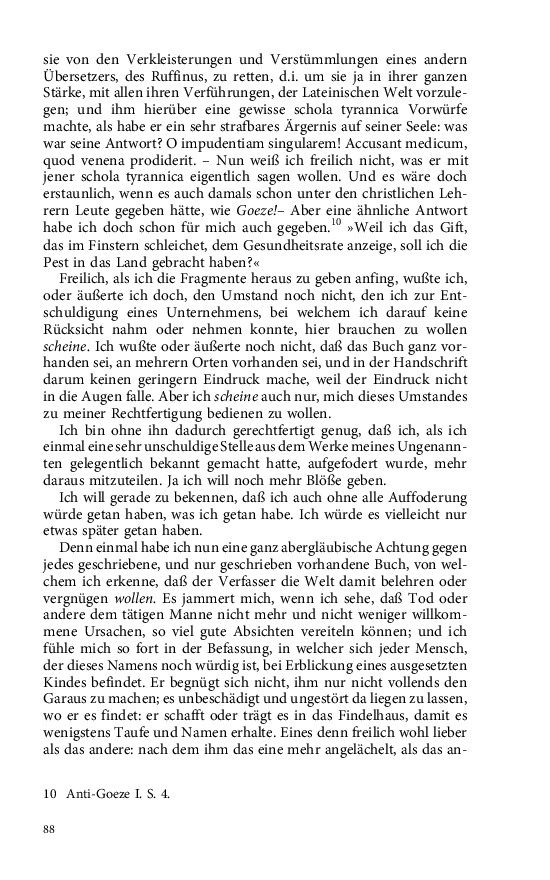 sie von den Verkleisterungen und Verstümmlungen eines andern Übersetzers, des Ruffinus, zu retten, d.i. um sie ja in ihrer ganzen Stärke, mit allen ihren Verführungen, der Lateinischen Welt vorzulegen; und ihm hierüber eine gewisse schola tyrannica Vorwürfe machte, als habe er ein sehr strafbares Ärgernis auf seiner Seele: was war seine Antwort? O impudentiam singularem! Accusant medicum, quod venena prodiderit. – Nun weiß ich freilich nicht, was er mit jener schola tyrannica eigentlich sagen wollen. Und es wäre doch erstaunlich, wenn es auch damals schon unter den christlichen Lehrern Leute gegeben hätte, wie Goeze!– Aber eine ähnliche Antwort habe ich doch schon für mich auch gegeben.$^{10}$ »Weil ich das Gift, das im Finstern schleichet, dem Gesundheitsrate anzeige, soll ich die Pest in das Land gebracht haben?«

Freilich, als ich die Fragmente heraus zu geben anfing, wußte ich, oder äußerte ich doch, den Umstand noch nicht, den ich zur Entschuldigung eines Unternehmens, bei welchem ich darauf keine Rücksicht nahm oder nehmen konnte, hier brauchen zu wollen scheine. Ich wußte oder äußerte noch nicht, daß das Buch ganz vorhanden sei, an mehrern Orten vorhanden sei, und in der Handschrift darum keinen geringern Eindruck mache, weil der Eindruck nicht in die Augen falle. Aber ich scheine auch nur, mich dieses Umstandes zu meiner Rechtfertigung bedienen zu wollen.

Ich bin ohne ihn dadurch gerechtfertigt genug, daß ich, als ich einmal eine sehr unschuldige Stelle aus dem Werke meines Ungenannten gelegentlich bekannt gemacht hatte, aufgefodert wurde, mehr daraus mitzuteilen. Ja ich will noch mehr Blöße geben.

Ich will gerade zu bekennen, daß ich auch ohne alle Auffoderung würde getan haben, was ich getan habe. Ich würde es vielleicht nur etwas später getan haben.

Denn einmal habe ich nun eine ganz abergläubische Achtung gegen jedes geschriebene, und nur geschrieben vorhandene Buch, von welchem ich erkenne, daß der Verfasser die Welt damit belehren oder vergnügen wollen. Es jammert mich, wenn ich sehe, daß Tod oder andere dem tätigen Manne nicht mehr und nicht weniger willkommene Ursachen, so viel gute Absichten vereiteln können; und ich fühle mich so fort in der Befassung, in welcher sich jeder Mensch, der dieses Namens noch würdig ist, bei Erblickung eines ausgesetzten Kindes befindet. Er begnügt sich nicht, ihm nur nicht vollends den Garaus zu machen; es unbeschädigt und ungestört da liegen zu lassen, wo er es findet: er schafft oder trägt es in das Findelhaus, damit es wenigstens Taufe und Namen erhalte. Eines denn freilich wohl lieber als das andere: nach dem ihm das eine mehr angelächelt, als das an-

10 Anti-Goeze I. S. 4.

88